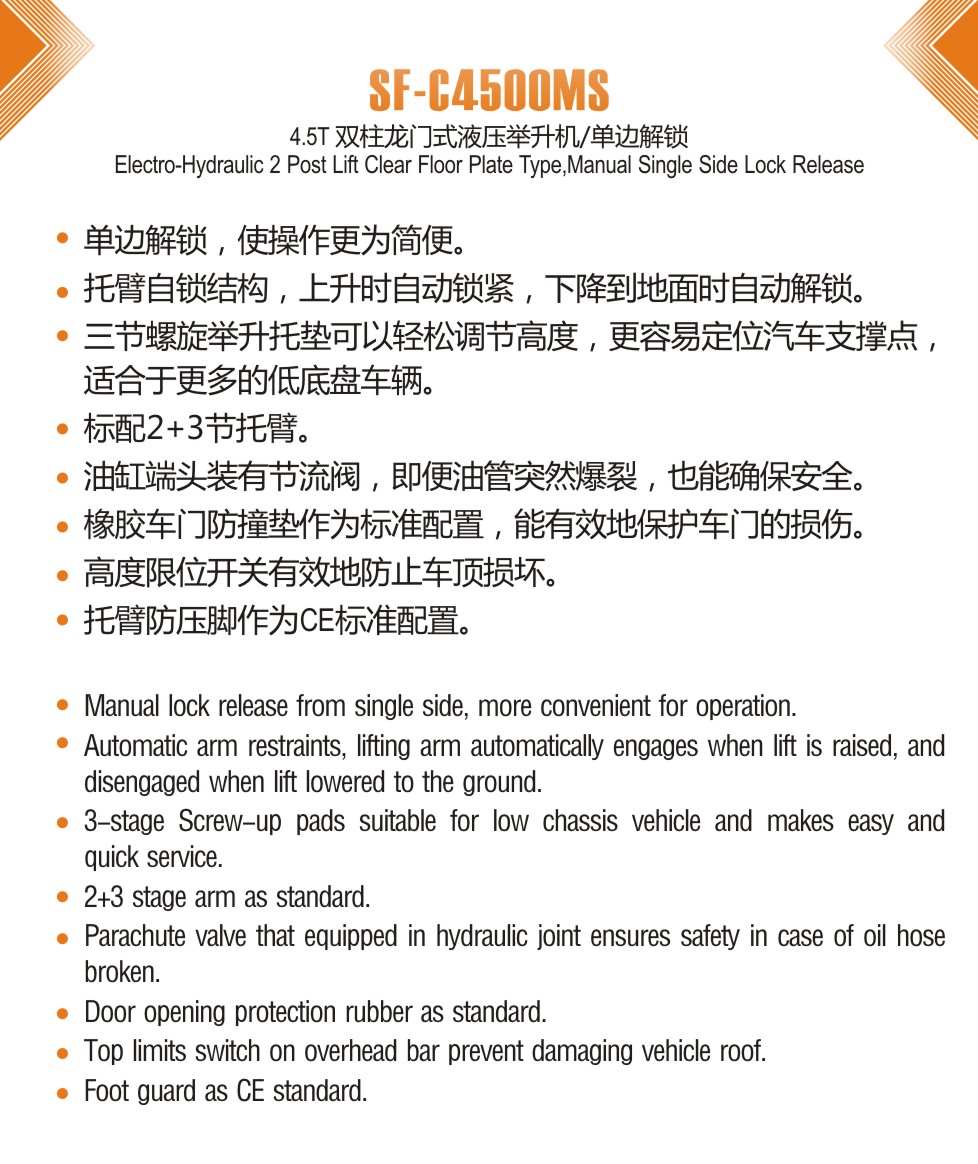 SF-C4500MS

4.5T 双柱龙门式液压举升机/单边解锁
Electro-Hydraulic 2 Post Lift Clear Floor Plate Type,Manual Single Side Lock Release

• 单边解锁，使操作更为简便。
• 托臂自锁结构，上升时自动锁紧，下降到地面时自动解锁。
• 三节螺旋举升托垫可以轻松调节高度，更容易定位汽车支撑点，适合于更多的低底盘车辆。
• 标配2+3节托臂。
• 油缸端头装有节流阀，即便油管突然爆裂，也能确保安全。
• 橡胶车门防撞垫作为标准配置，能有效地保护车门的损伤。
• 高度限位开关有效地防止车顶损坏。
• 托臂防压脚作为CE标准配置。

• Manual lock release from single side, more convenient for operation.
• Automatic arm restraints, lifting arm automatically engages when lift is raised, and disengaged when lift lowered to the ground.
• 3-stage Screw-up pads suitable for low chassis vehicle and makes easy and quick service.
• 2+3 stage arm as standard.
• Parachute valve that equipped in hydraulic joint ensures safety in case of oil hose broken.
• Door opening protection rubber as standard.
• Top limits switch on overhead bar prevent damaging vehicle roof.
• Foot guard as CE standard.